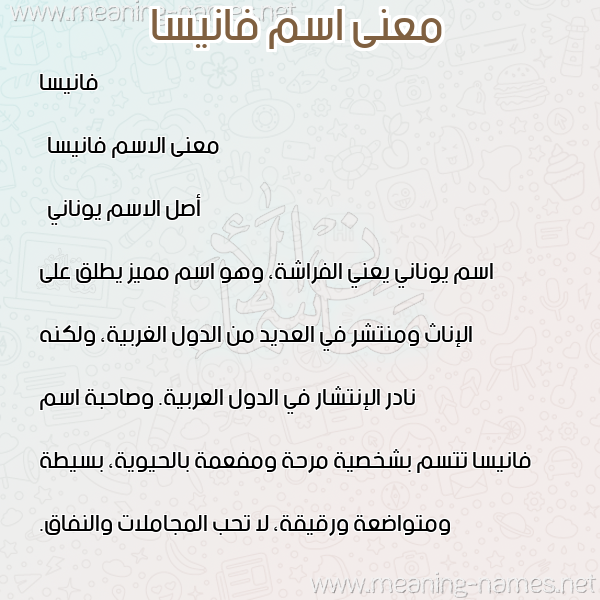 www.meaning-names.net

معنى اسم فانيسا

فانيسا

معنى الاسم فانيسا

أصل الاسم يوناني

اسم يوناني يعني الفراشة، وهو اسم مميز يطلق على الإناث ومنتشر في العديد من الدول الغربية، ولكنه نادر الإنتشار في الدول العربية. وصاحبة اسم فانيسا تتسم بشخصية مرحة ومفعمة بالحيوية، بسيطة ومتواضعة ورقيقة، لا تحب المجاملات والنفاق.

www.meaning-names.net